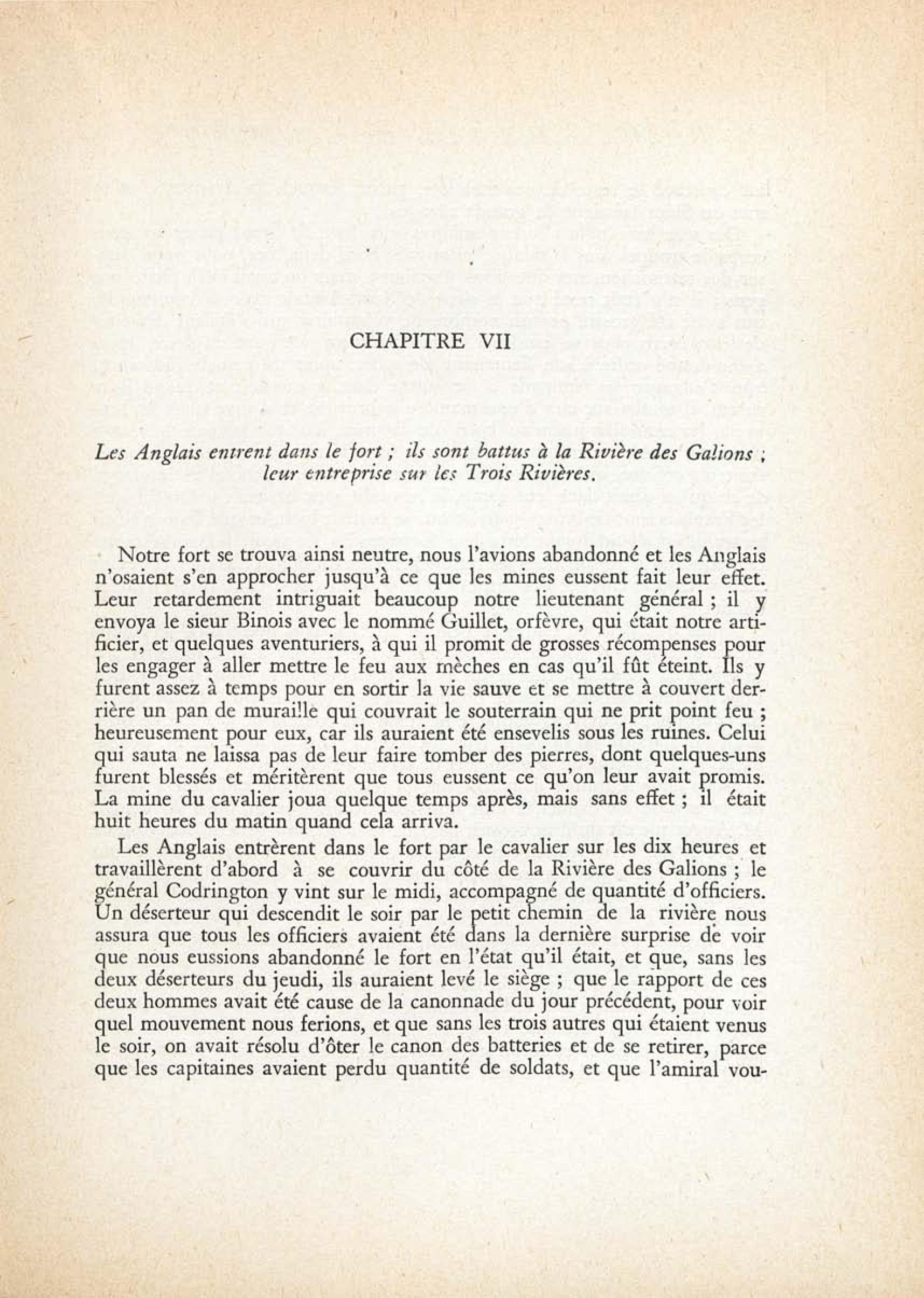 CHAPITRE VII

Les Anglais entrent dans le fort ; ils sont battus à la Rivière des Galions ; leur entreprise sur les Trois Rivières.

Notre fort se trouva ainsi neutre, nous l'avions abandonné et les Anglais n'osaient s'en approcher jusqu'à ce que les mines eussent fait leur effet. Leur retardement intriguait beaucoup notre lieutenant général ; il y envoya le sieur Binois avec le nommé Guillet, orfèvre, qui était notre artificier, et quelques aventuriers, à qui il promit de grosses récompenses pour les engager à aller mettre le feu aux mèches en cas qu'il fût éteint. Ils y furent assez à temps pour en sortir la vie sauve et se mettre à couvert derrière un pan de muraille qui couvrait le souterrain qui ne prit point feu ; heureusement pour eux, car ils auraient été ensevelis sous les ruines. Celui qui sauta ne laissa pas de leur faire tomber des pierres, dont quelques-uns furent blessés et méritèrent que tous eussent ce qu'on leur avait promis. La mine du cavalier joua quelque temps après, mais sans effet ; il était huit heures du matin quand cela arriva.

Les Anglais entrèrent dans le fort par le cavalier sur les dix heures et travaillèrent d'abord à se couvrir du côté de la Rivière des Galions ; le général Codrington y vint sur le midi, accompagné de quantité d'officiers. Un déserteur qui descendit le soir par le petit chemin de la rivière nous assura que tous les officiers avaient été dans la dernière surprise de voir que nous eussions abandonné le fort en l'état qu'il était, et que, sans les deux déserteurs du jeudi, ils auraient levé le siège ; que le rapport de ces deux hommes avait été cause de la canonnade du jour précédent, pour voir quel mouvement nous ferions, et que sans les trois autres qui étaient venus le soir, on avait résolu d'ôter le canon des batteries et de se retirer, parce que les capitaines avaient perdu quantité de soldats, et que l'amiral vou-